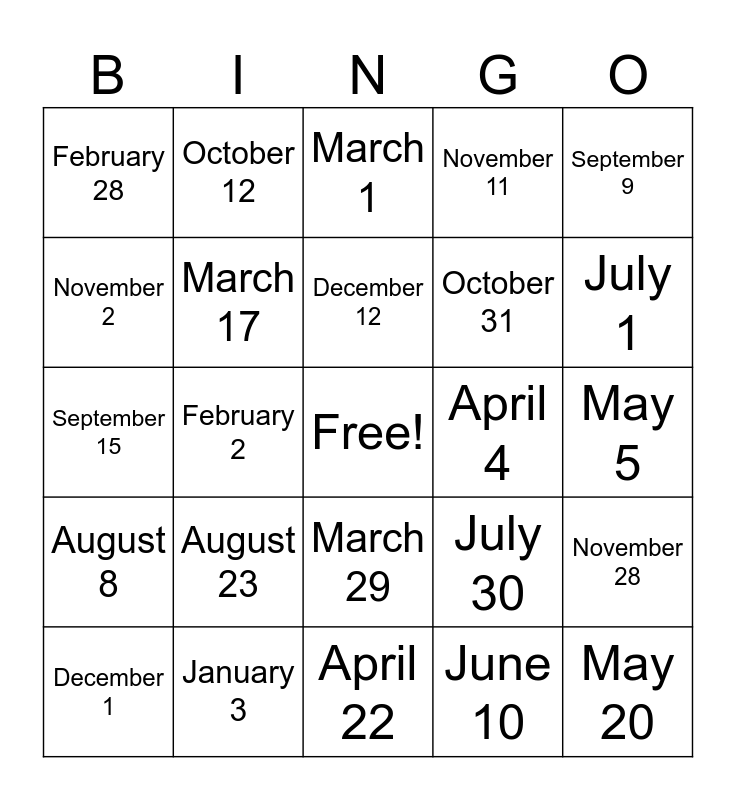 | B | I | N | G | O |
|---|---|---|---|---|
| February 28 | October 12 | March 1 | November 11 | September 9 |
| November 2 | March 17 | December 12 | October 31 | July 1 |
| September 15 | February 2 | Free! | April 4 | May 5 |
| August 8 | August 23 | March 29 | July 30 | November 28 |
| December 1 | January 3 | April 22 | June 10 | May 20 |